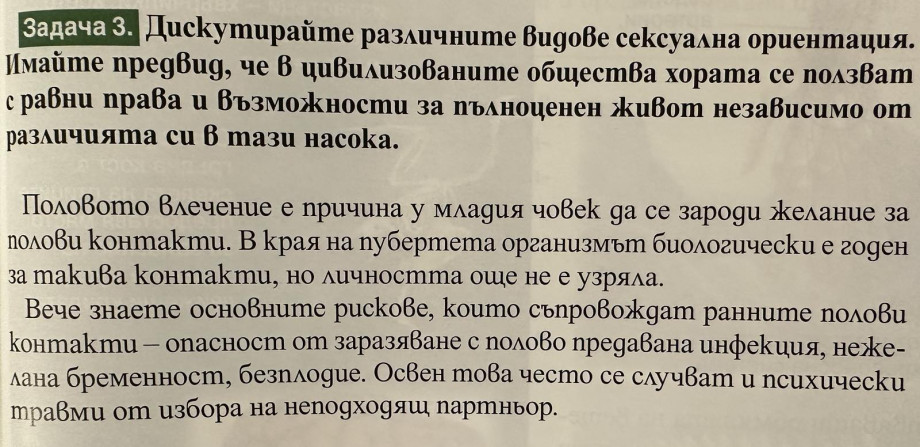 Задача 3. Дискутирайте различните видове сексуална ориентация. Имайте предвид, че в цивилизованите общества хората се ползват с равни права и възможности за пълноценен живот независимо от различията си в тази насока.

Половото влечение е причина у младия човек да се зароди желание за полови контакти. В края на пубертета организмът биологически е годен за такива контакти, но личността още не е узряла.

Вече знаете основните рискове, които съпровождат ранните полови контакти – опасност от заразяване с полово предавана инфекция, нежелана бременност, безплодие. Освен това често се случват и психически травми от избора на неподходящ партньор.